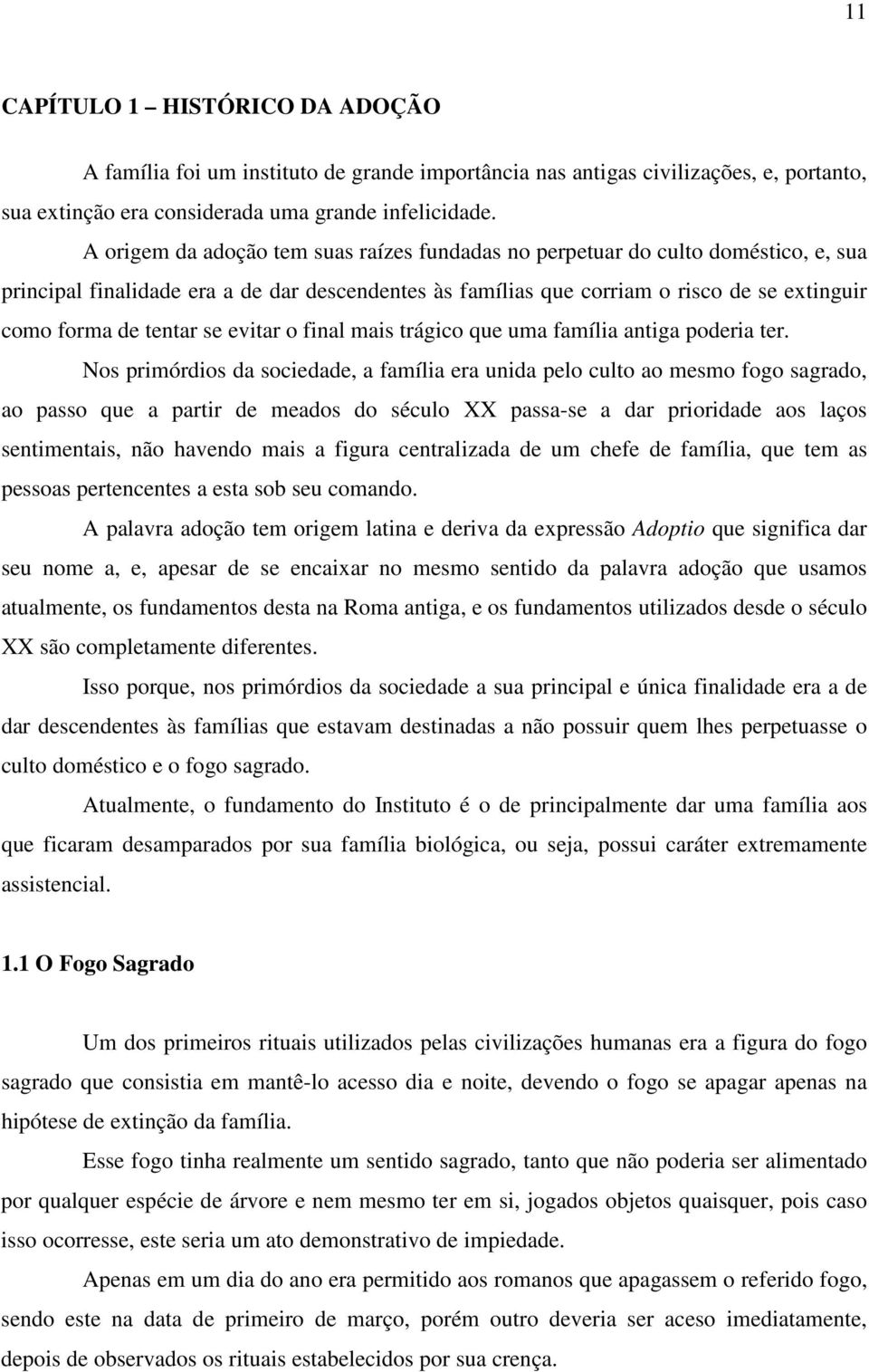 11

CAPÍTULO 1 – HISTÓRICO DA ADOÇÃO

A família foi um instituto de grande importância nas antigas civilizações, e, portanto, sua extinção era considerada uma grande infelicidade.

A origem da adoção tem suas raízes fundadas no perpetuar do culto doméstico, e, sua principal finalidade era a de dar descendentes às famílias que corriam o risco de se extinguir como forma de tentar se evitar o final mais trágico que uma família antiga poderia ter.

Nos primórdios da sociedade, a família era unida pelo culto ao mesmo fogo sagrado, ao passo que a partir de meados do século XX passa-se a dar prioridade aos laços sentimentais, não havendo mais a figura centralizada de um chefe de família, que tem as pessoas pertencentes a esta sob seu comando.

A palavra adoção tem origem latina e deriva da expressão Adoptio que significa dar seu nome a, e, apesar de se encaixar no mesmo sentido da palavra adoção que usamos atualmente, os fundamentos desta na Roma antiga, e os fundamentos utilizados desde o século XX são completamente diferentes.

Isso porque, nos primórdios da sociedade a sua principal e única finalidade era a de dar descendentes às famílias que estavam destinadas a não possuir quem lhes perpetuasse o culto doméstico e o fogo sagrado.

Atualmente, o fundamento do Instituto é o de principalmente dar uma família aos que ficaram desamparados por sua família biológica, ou seja, possui caráter extremamente assistencial.

1.1 O Fogo Sagrado

Um dos primeiros rituais utilizados pelas civilizações humanas era a figura do fogo sagrado que consistia em mantê-lo acesso dia e noite, devendo o fogo se apagar apenas na hipótese de extinção da família.

Esse fogo tinha realmente um sentido sagrado, tanto que não poderia ser alimentado por qualquer espécie de árvore e nem mesmo ter em si, jogados objetos quaisquer, pois caso isso ocorresse, este seria um ato demonstrativo de impiedade.

Apenas em um dia do ano era permitido aos romanos que apagassem o referido fogo, sendo este na data de primeiro de março, porém outro deveria ser aceso imediatamente, depois de observados os rituais estabelecidos por sua crença.